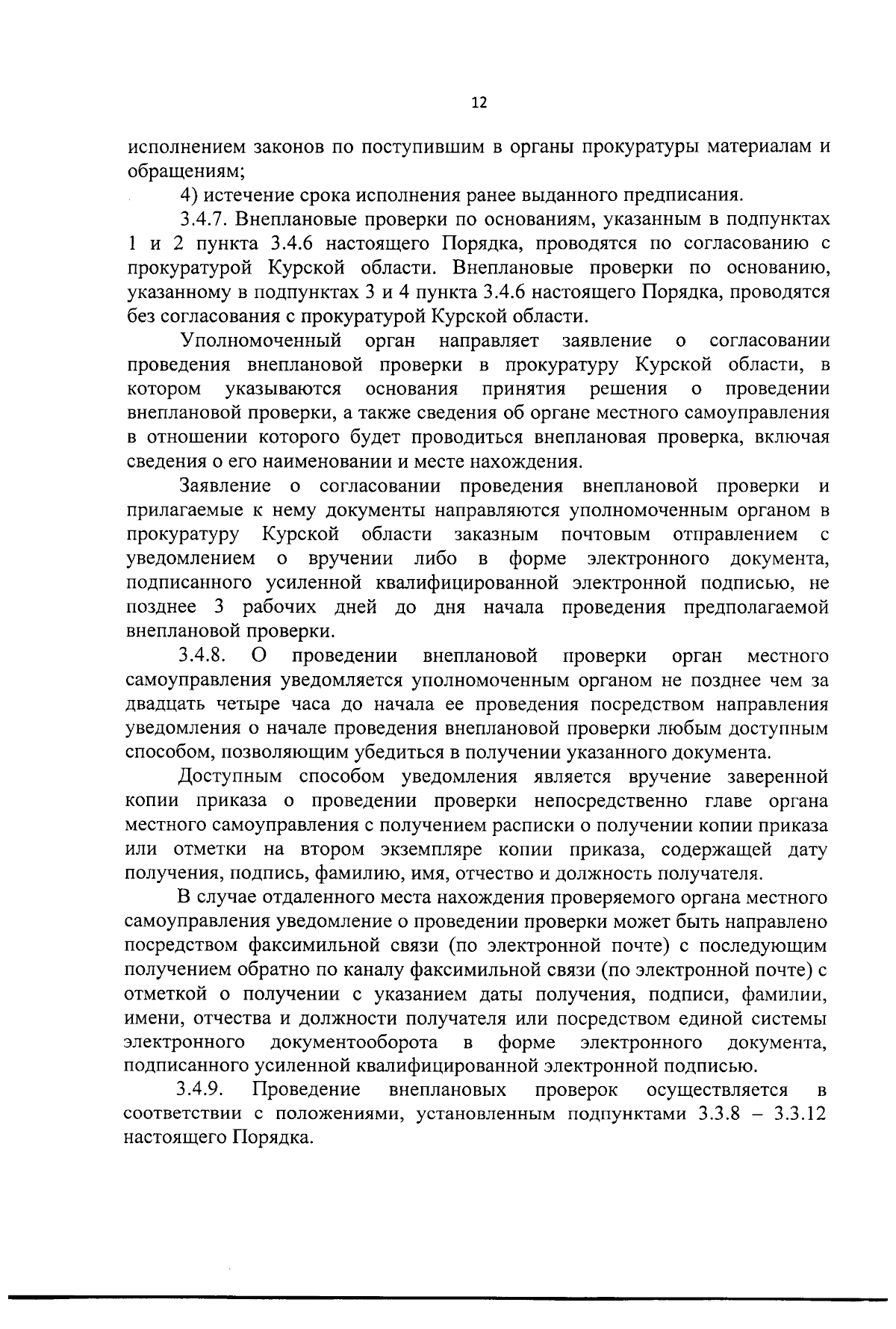 12

исполнением законов по поступившим в органы прокуратуры материалам и обращениям;

4) истечение срока исполнения ранее выданного предписания.

3.4.7. Внеплановые проверки по основаниям, указанным в подпунктах 1 и 2 пункта 3.4.6 настоящего Порядка, проводятся по согласованию с прокуратурой Курской области. Внеплановые проверки по основанию, указанному в подпунктах 3 и 4 пункта 3.4.6 настоящего Порядка, проводятся без согласования с прокуратурой Курской области.

Уполномоченный орган направляет заявление о согласовании проведения внеплановой проверки в прокуратуру Курской области, в котором указываются основания принятия решения о проведении внеплановой проверки, а также сведения об органе местного самоуправления в отношении которого будет проводиться внеплановая проверка, включая сведения о его наименовании и месте нахождения.

Заявление о согласовании проведения внеплановой проверки и прилагаемые к нему документы направляются уполномоченным органом в прокуратуру Курской области заказным почтовым отправлением с уведомлением о вручении либо в форме электронного документа, подписанного усиленной квалифицированной электронной подписью, не позднее 3 рабочих дней до дня начала проведения предполагаемой внеплановой проверки.

3.4.8. О проведении внеплановой проверки орган местного самоуправления уведомляется уполномоченным органом не позднее чем за двадцать четыре часа до начала ее проведения посредством направления уведомления о начале проведения внеплановой проверки любым доступным способом, позволяющим убедиться в получении указанного документа.

Доступным способом уведомления является вручение заверенной копии приказа о проведении проверки непосредственно главе органа местного самоуправления с получением расписки о получении копии приказа или отметки на втором экземпляре копии приказа, содержащей дату получения, подпись, фамилию, имя, отчество и должность получателя.

В случае отдаленного места нахождения проверяемого органа местного самоуправления уведомление о проведении проверки может быть направлено посредством факсимильной связи (по электронной почте) с последующим получением обратно по каналу факсимильной связи (по электронной почте) с отметкой о получении с указанием даты получения, подписи, фамилии, имени, отчества и должности получателя или посредством единой системы электронного документооборота в форме электронного документа, подписанного усиленной квалифицированной электронной подписью.

3.4.9. Проведение внеплановых проверок осуществляется в соответствии с положениями, установленным подпунктами 3.3.8 – 3.3.12 настоящего Порядка.